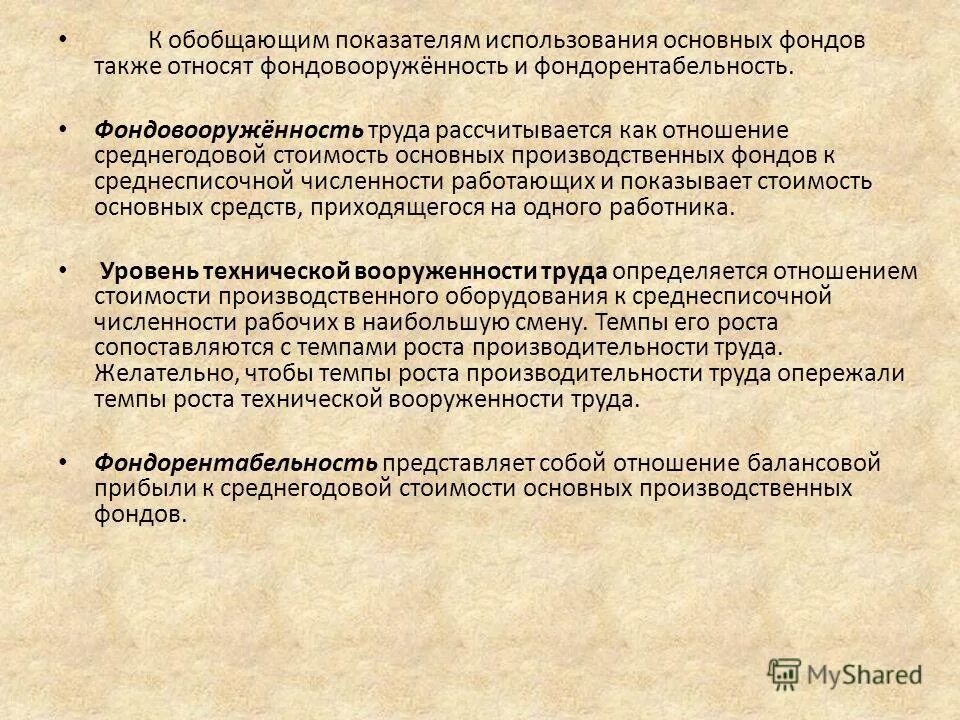 • К обобщающим показателям использования основных фондов также относят фондовооружённость и фондорентабельность.

• Фондовооружённость труда рассчитывается как отношение среднегодовой стоимость основных производственных фондов к среднесписочной численности работающих и показывает стоимость основных средств, приходящегося на одного работника.

• Уровень технической вооруженности труда определяется отношением стоимости производственного оборудования к среднесписочной численности рабочих в наибольшую смену. Темпы его роста сопоставляются с темпами роста производительности труда. Желательно, чтобы темпы роста производительности труда опережали темпы роста технической вооруженности труда.

• Фондорентабельность представляет собой отношение балансовой прибыли к среднегодовой стоимости основных производственных фондов.

MyShared